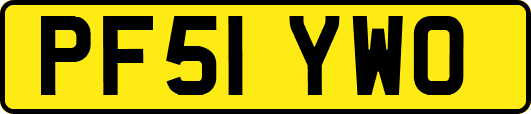 PF51 YWO